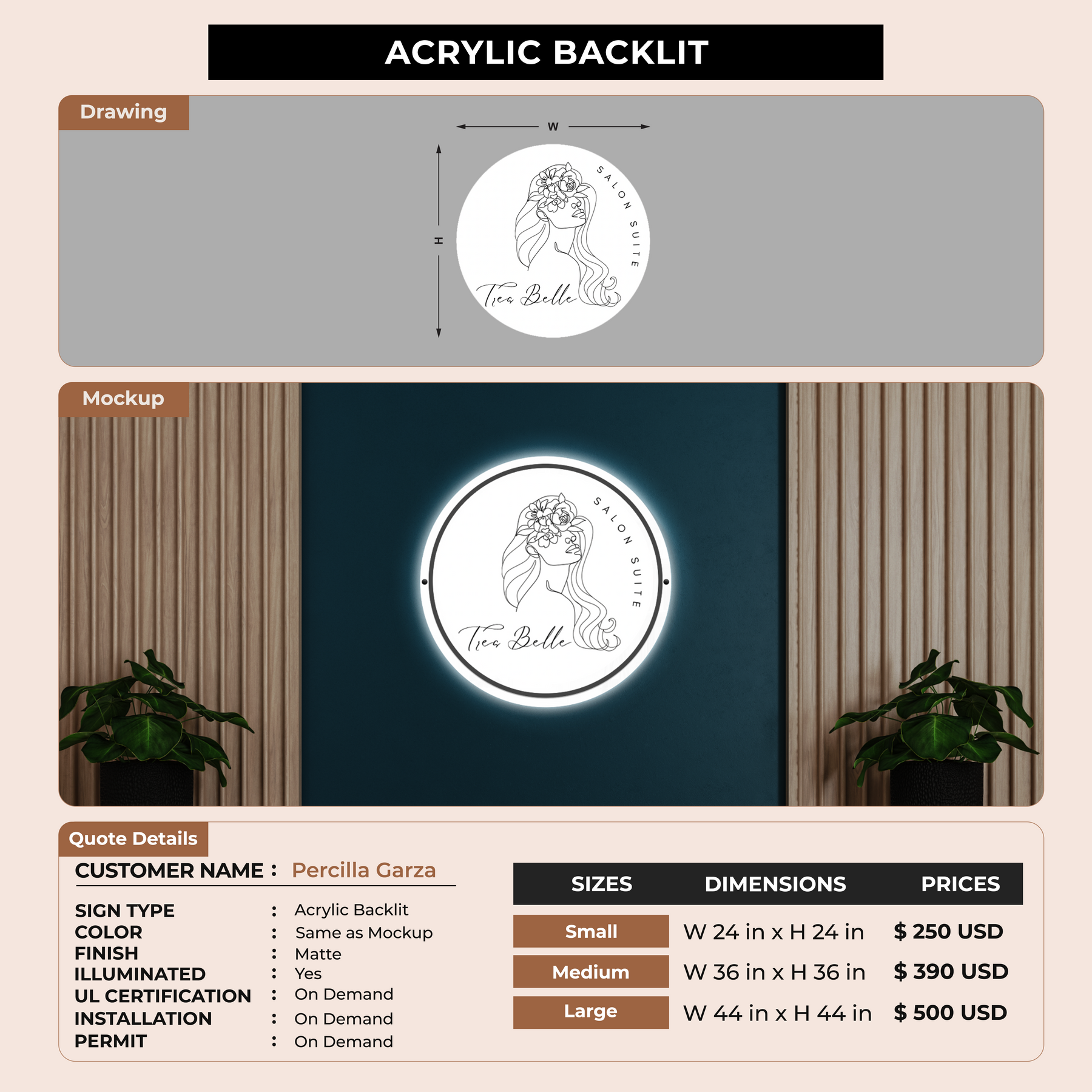 ACRYLIC BACKLIT

Drawing

W

H

SALON SUITE

Trea Belle

Mockup

SALON SUITE

Trea Belle

Quote Details

CUSTOMER NAME : Percilla Garza

SIGN TYPE : Acrylic Backlit
COLOR : Same as Mockup
FINISH : Matte
ILLUMINATED : Yes
UL CERTIFICATION : On Demand
INSTALLATION : On Demand
PERMIT : On Demand

| SIZES | DIMENSIONS | PRICES |
|---|---|---|
| Small | W 24 in x H 24 in | $ 250 USD |
| Medium | W 36 in x H 36 in | $ 390 USD |
| Large | W 44 in x H 44 in | $ 500 USD |